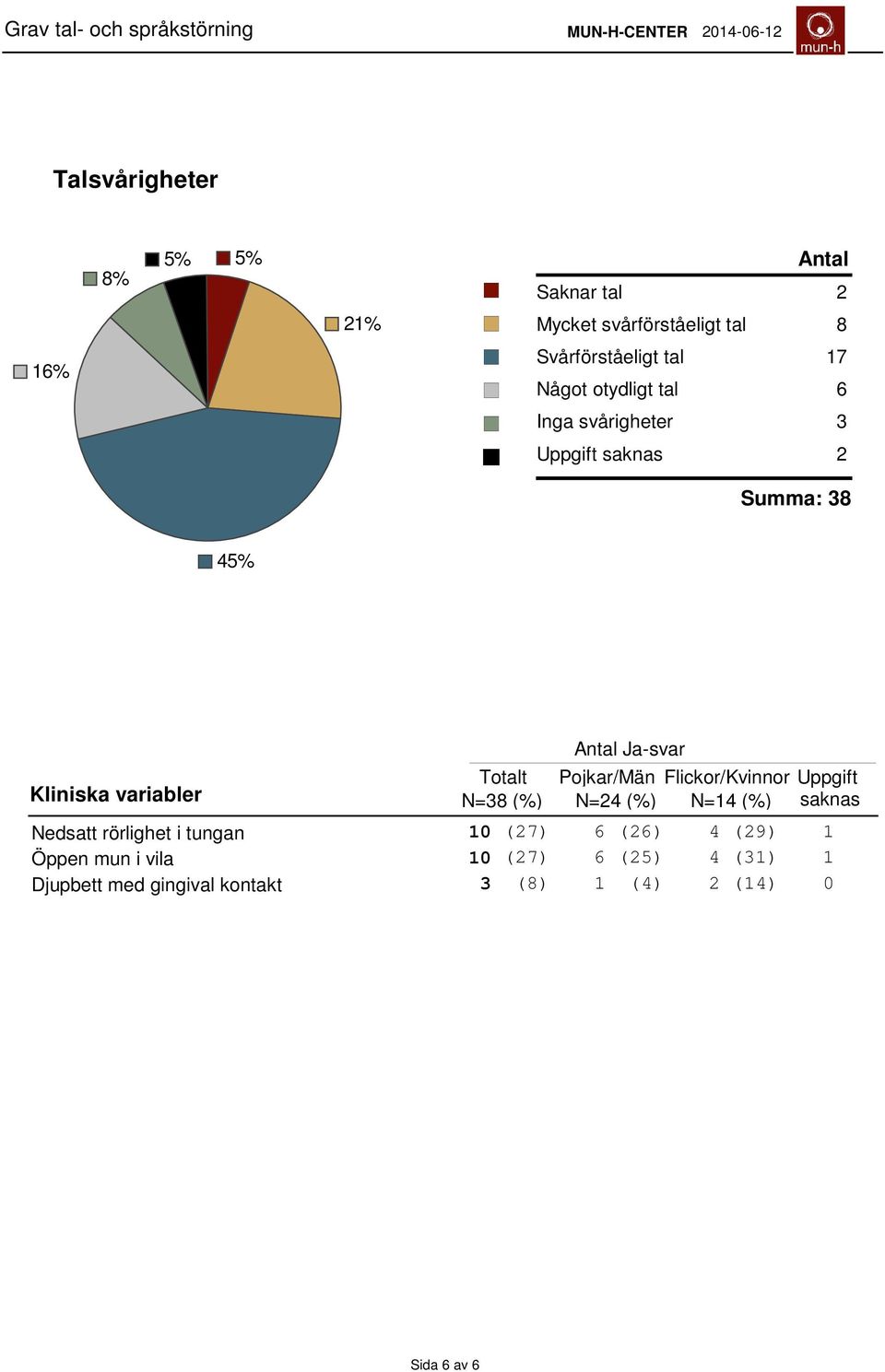 Grav tal- och språkstörning MUN-H-CENTER 2014-06-12 mun-h

Talsvårigheter

8%
5%
5%
21%
16%
45%

| | Antal |
|---|---|
| Saknar tal | 2 |
| Mycket svårförståeligt tal | 8 |
| Svårförståeligt tal | 17 |
| Något otydligt tal | 6 |
| Inga svårigheter | 3 |
| Uppgift saknas | 2 |

Summa: 38

Antal Ja-svar

| Kliniska variabler | Totalt N=38 (%) | Pojkar/Män N=24 (%) | Flickor/Kvinnor N=14 (%) | Uppgift saknas |
|---|---|---|---|---|
| Nedsatt rörlighet i tungan | 10 (27) | 6 (26) | 4 (29) | 1 |
| Öppen mun i vila | 10 (27) | 6 (25) | 4 (31) | 1 |
| Djupbett med gingival kontakt | 3 (8) | 1 (4) | 2 (14) | 0 |

Sida 6 av 6